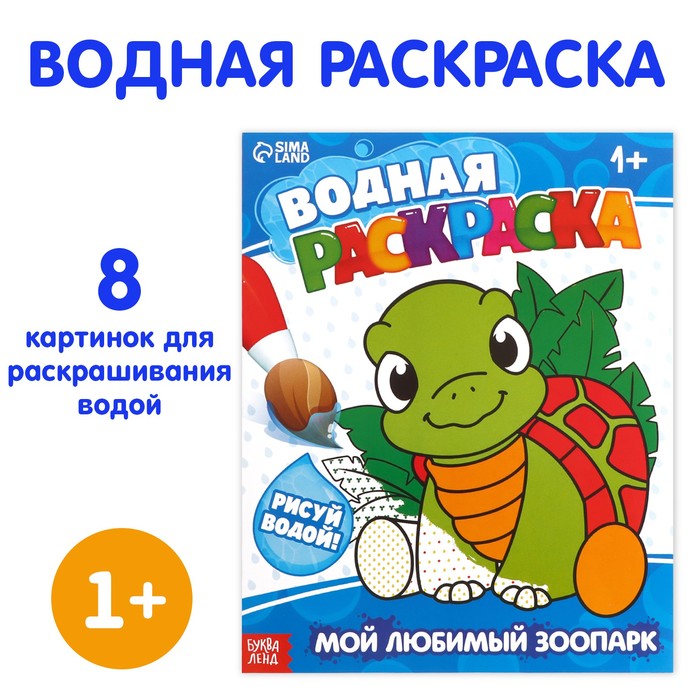 ВОДНАЯ РАСКРАСКА

8
картинок для раскрашивания водой

1+

SIMA LAND

1+

ВОДНАЯ РАСКРАСКА

РИСУЙ ВОДОЙ!

БУКВА ЛЕНД

МОЙ ЛЮБИМЫЙ ЗООПАРК